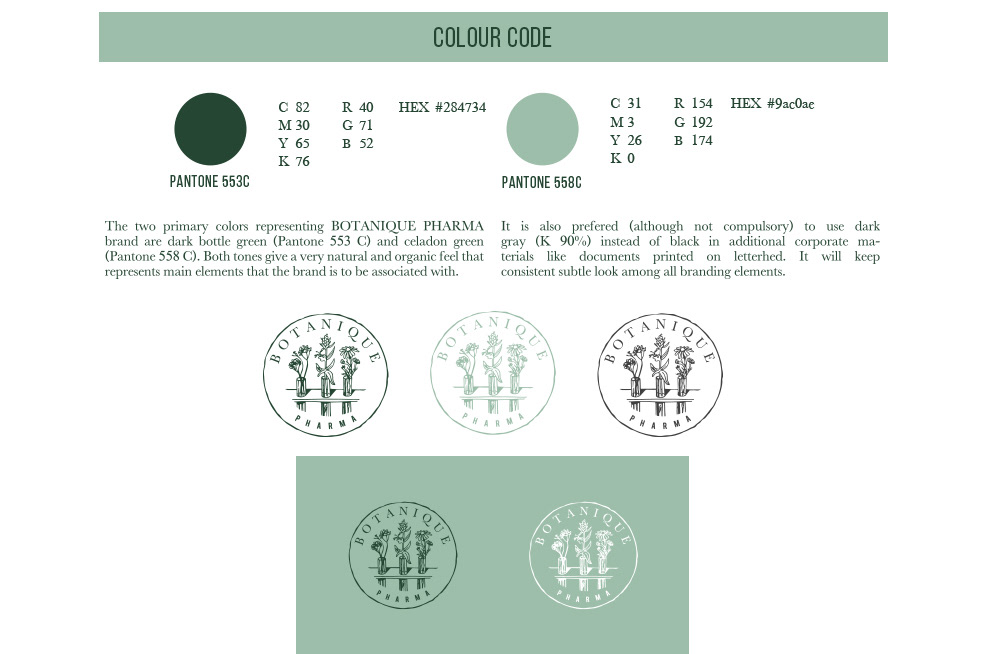 COLOUR CODE

C 82
M 30
Y 65
K 76

R 40
G 71
B 52

HEX #284734

PANTONE 553C

C 31
M 3
Y 26
K 0

R 154
G 192
B 174

HEX #9ac0ae

PANTONE 558C

The two primary colors representing BOTANIQUE PHARMA brand are dark bottle green (Pantone 553 C) and celadon green (Pantone 558 C). Both tones give a very natural and organic feel that represents main elements that the brand is to be associated with.

It is also prefered (although not compulsory) to use dark gray (K 90%) instead of black in additional corporate materials like documents printed on letterhed. It will keep consistent subtle look among all branding elements.

BOTANIQUE
PHARMA

BOTANIQUE
PHARMA

BOTANIQUE
PHARMA

BOTANIQUE
PHARMA

BOTANIQUE
PHARMA